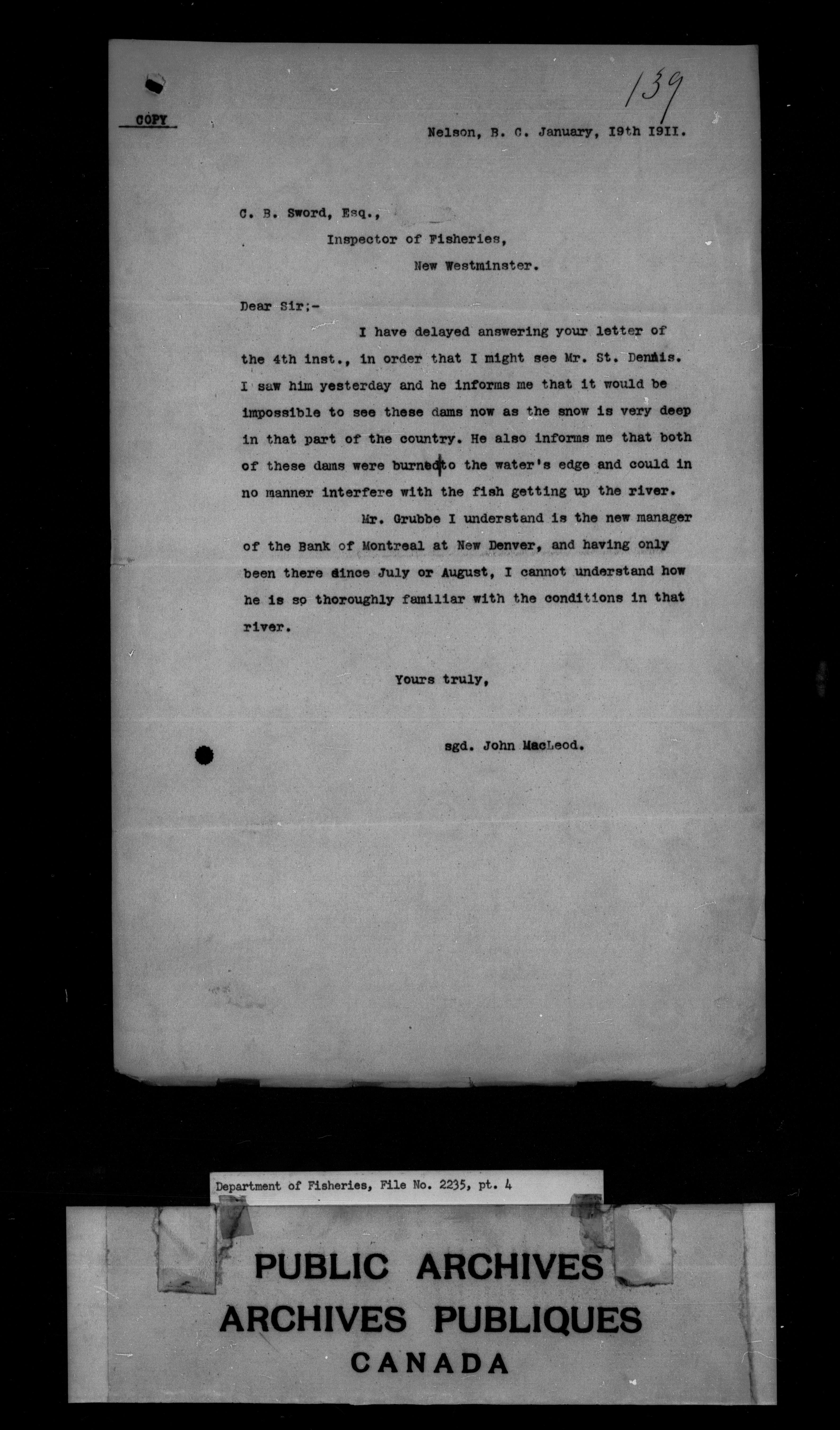 139

COPY

Nelson, B. C. January, 19th 1911.

C. B. Sword, Esq.,
Inspector of Fisheries,
New Westminster.

Dear Sir;-

I have delayed answering your letter of the 4th inst., in order that I might see Mr. St. Dennis. I saw him yesterday and he informs me that it would be impossible to see these dams now as the snow is very deep in that part of the country. He also informs me that both of these dams were burned to the water's edge and could in no manner interfere with the fish getting up the river.

Mr. Grubbe I understand is the new manager of the Bank of Montreal at New Denver, and having only been there since July or August, I cannot understand how he is so thoroughly familiar with the conditions in that river.

Yours truly,

sgd. John MacLeod.

Department of Fisheries, File No. 2235, pt. 4

PUBLIC ARCHIVES
ARCHIVES PUBLIQUES
CANADA